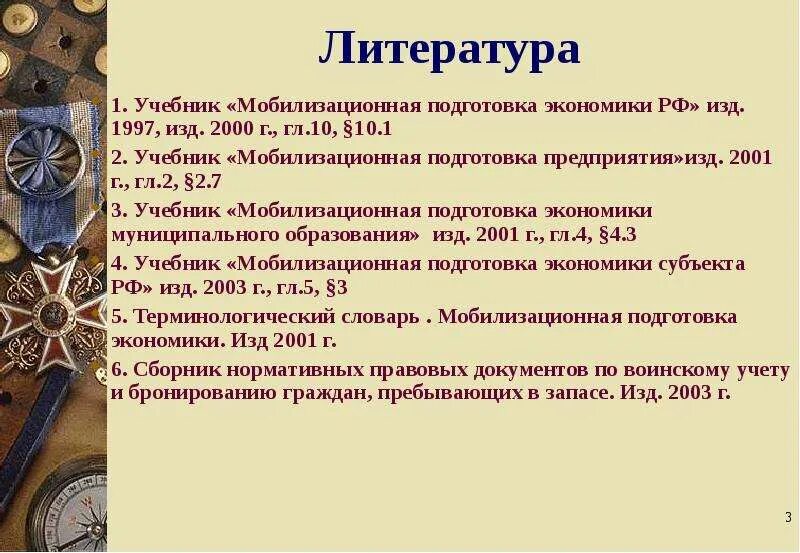 Литература

1. Учебник «Мобилизационная подготовка экономики РФ» изд. 1997, изд. 2000 г., гл.10, §10.1

2. Учебник «Мобилизационная подготовка предприятия»изд. 2001 г., гл.2, §2.7

3. Учебник «Мобилизационная подготовка экономики муниципального образования» изд. 2001 г., гл.4, §4.3

4. Учебник «Мобилизационная подготовка экономики субъекта РФ» изд. 2003 г., гл.5, §3

5. Терминологический словарь . Мобилизационная подготовка экономики. Изд 2001 г.

6. Сборник нормативных правовых документов по воинскому учету и бронированию граждан, пребывающих в запасе. Изд. 2003 г.

3